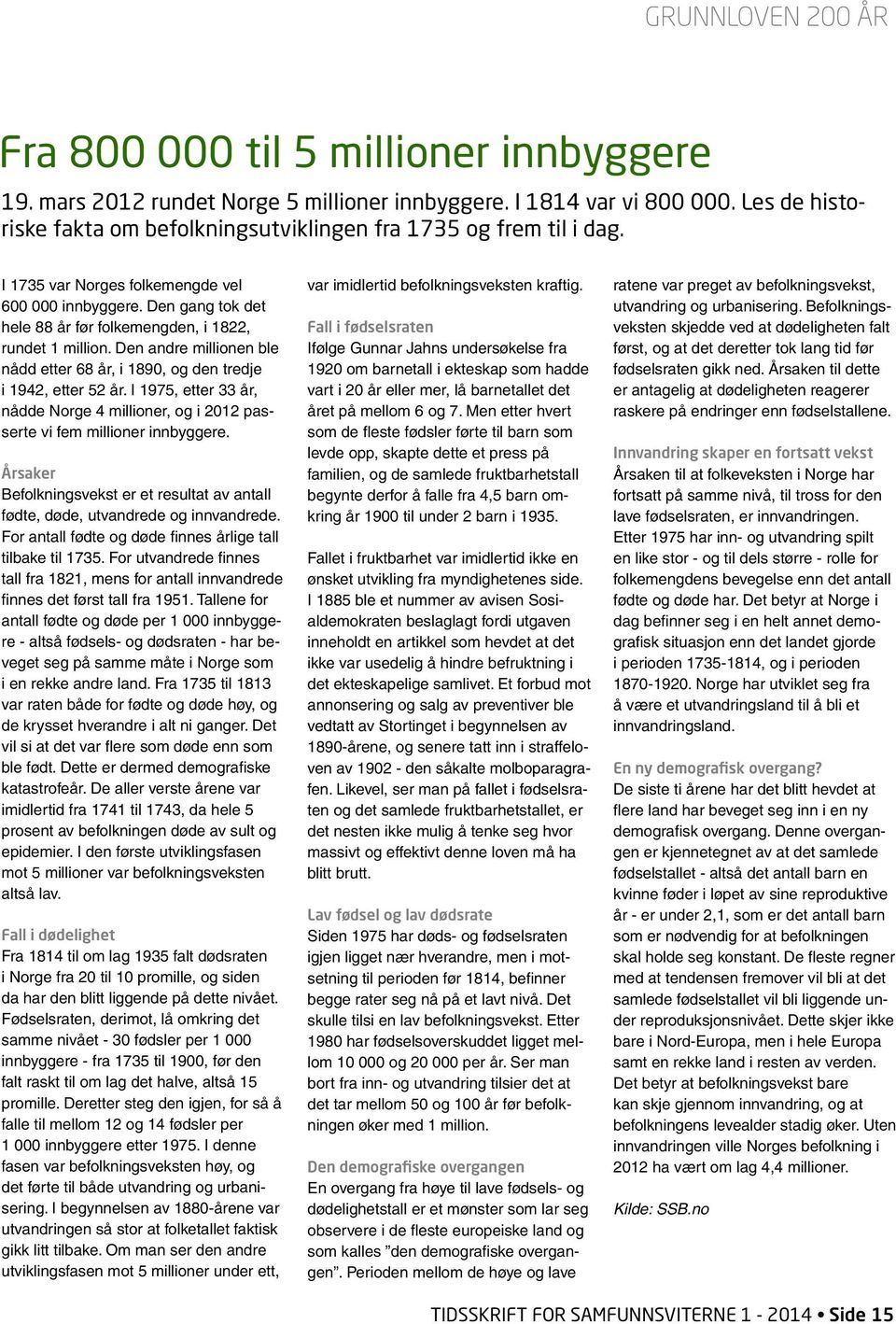 GRUNNLOVEN 200 ÅR

Fra 800 000 til 5 millioner innbyggere

19. mars 2012 rundet Norge 5 millioner innbyggere. I 1814 var vi 800 000. Les de historiske fakta om befolkningsutviklingen fra 1735 og frem til i dag.

I 1735 var Norges folkemengde vel 600 000 innbyggere. Den gang tok det hele 88 år før folkemengden, i 1822, rundet 1 million. Den andre millionen ble nådd etter 68 år, i 1890, og den tredje i 1942, etter 52 år. I 1975, etter 33 år, nådde Norge 4 millioner, og i 2012 passerte vi fem millioner innbyggere.

Årsaker
Befolkningsvekst er et resultat av antall fødte, døde, utvandrede og innvandrede. For antall fødte og døde finnes årlige tall tilbake til 1735. For utvandrede finnes tall fra 1821, mens for antall innvandrede finnes det først tall fra 1951. Tallene for antall fødte og døde per 1 000 innbyggere - altså fødsels- og dødsraten - har beveget seg på samme måte i Norge som i en rekke andre land. Fra 1735 til 1813 var raten både for fødte og døde høy, og de krysset hverandre i alt ni ganger. Det vil si at det var flere som døde enn som ble født. Dette er dermed demografiske katastrofeår. De aller verste årene var imidlertid fra 1741 til 1743, da hele 5 prosent av befolkningen døde av sult og epidemier. I den første utviklingsfasen mot 5 millioner var befolkningsveksten altså lav.

Fall i dødelighet
Fra 1814 til om lag 1935 falt dødsraten i Norge fra 20 til 10 promille, og siden da har den blitt liggende på dette nivået. Fødselsraten, derimot, lå omkring det samme nivået - 30 fødsler per 1 000 innbyggere - fra 1735 til 1900, før den falt raskt til om lag det halve, altså 15 promille. Deretter steg den igjen, for så å falle til mellom 12 og 14 fødsler per 1 000 innbyggere etter 1975. I denne fasen var befolkningsveksten høy, og det førte til både utvandring og urbanisering. I begynnelsen av 1880-årene var utvandringen så stor at folketallet faktisk gikk litt tilbake. Om man ser den andre utviklingsfasen mot 5 millioner under ett, var imidlertid befolkningsveksten kraftig.

Fall i fødselsraten
Ifølge Gunnar Jahns undersøkelse fra 1920 om barnetall i ekteskap som hadde vart i 20 år eller mer, lå barnetallet det året på mellom 6 og 7. Men etter hvert som de fleste fødsler førte til barn som levde opp, skapte dette et press på familien, og de samlede fruktbarhetstall begynte derfor å falle fra 4,5 barn omkring år 1900 til under 2 barn i 1935.

Fallet i fruktbarhet var imidlertid ikke en ønsket utvikling fra myndighetenes side. I 1885 ble et nummer av avisen Sosialdemokraten beslaglagt fordi utgaven inneholdt en artikkel som hevdet at det ikke var usedelig å hindre befruktning i det ekteskapelige samlivet. Et forbud mot annonsering og salg av preventiver ble vedtatt av Stortinget i begynnelsen av 1890-årene, og senere tatt inn i straffeloven av 1902 - den såkalte molboparagrafen. Likevel, ser man på fallet i fødselsraten og det samlede fruktbarhetstallet, er det nesten ikke mulig å tenke seg hvor massivt og effektivt denne loven må ha blitt brutt.

Lav fødsel og lav dødsrate
Siden 1975 har døds- og fødselsraten igjen ligget nær hverandre, men i motsetning til perioden før 1814, befinner begge rater seg nå på et lavt nivå. Det skulle tilsi en lav befolkningsvekst. Etter 1980 har fødselsoverskuddet ligget mellom 10 000 og 20 000 per år. Ser man bort fra inn- og utvandring tilsier det at det tar mellom 50 og 100 år før befolkningen øker med 1 million.

Den demografiske overgangen
En overgang fra høye til lave fødsels- og dødelighetstall er et mønster som lar seg observere i de fleste europeiske land og som kalles ”den demografiske overgangen”. Perioden mellom de høye og lave ratene var preget av befolkningsvekst, utvandring og urbanisering. Befolkningsveksten skjedde ved at dødeligheten falt først, og at det deretter tok lang tid før fødselsraten gikk ned. Årsaken til dette er antagelig at dødeligheten reagerer raskere på endringer enn fødselstallene.

Innvandring skaper en fortsatt vekst
Årsaken til at folkeveksten i Norge har fortsatt på samme nivå, til tross for den lave fødselsraten, er innvandringen. Etter 1975 har inn- og utvandring spilt en like stor - og til dels større - rolle for folkemengdens bevegelse enn det antall fødte og døde har. Det betyr at Norge i dag befinner seg i en helt annet demografisk situasjon enn det landet gjorde i perioden 1735-1814, og i perioden 1870-1920. Norge har utviklet seg fra å være et utvandringsland til å bli et innvandringsland.

En ny demografisk overgang?
De siste ti årene har det blitt hevdet at flere land har beveget seg inn i en ny demografisk overgang. Denne overgangen er kjennetegnet av at det samlede fødselstallet - altså det antall barn en kvinne føder i løpet av sine reproduktive år - er under 2,1, som er det antall barn som er nødvendig for at befolkningen skal holde seg konstant. De fleste regner med at tendensen fremover vil bli at det samlede fødselstallet vil bli liggende under reproduksjonsnivået. Dette skjer ikke bare i Nord-Europa, men i hele Europa samt en rekke land i resten av verden. Det betyr at befolkningsvekst bare kan skje gjennom innvandring, og at befolkningens levealder stadig øker. Uten innvandringen ville Norges befolkning i 2012 ha vært om lag 4,4 millioner.

Kilde: SSB.no

TIDSSKRIFT FOR SAMFUNNSVITERNE 1 - 2014 • Side 15